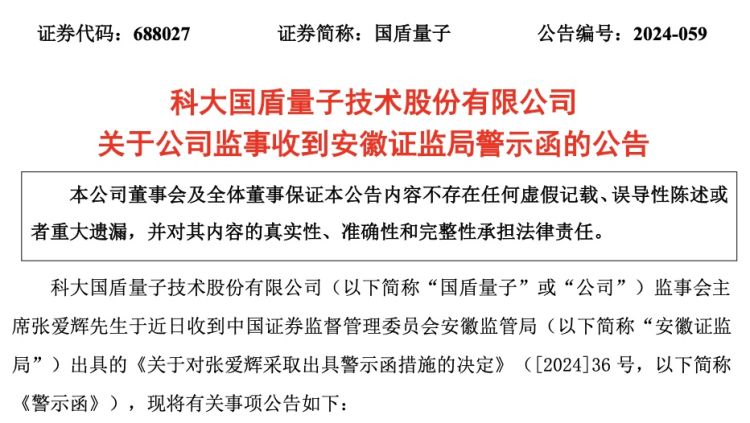 证券代码：688027　　证券简称：国盾量子　　公告编号：2024-059

科大国盾量子技术股份有限公司
关于公司监事收到安徽证监局警示函的公告

本公司董事会及全体董事保证本公告内容不存在任何虚假记载、误导性陈述或者重大遗漏，并对其内容的真实性、准确性和完整性承担法律责任。

科大国盾量子技术股份有限公司（以下简称“国盾量子”或“公司”）监事会主席张爱辉先生于近日收到中国证券监督管理委员会安徽监管局（以下简称“安徽证监局”）出具的《关于对张爱辉采取出具警示函措施的决定》（[2024]36 号，以下简称《警示函》），现将有关事项公告如下：